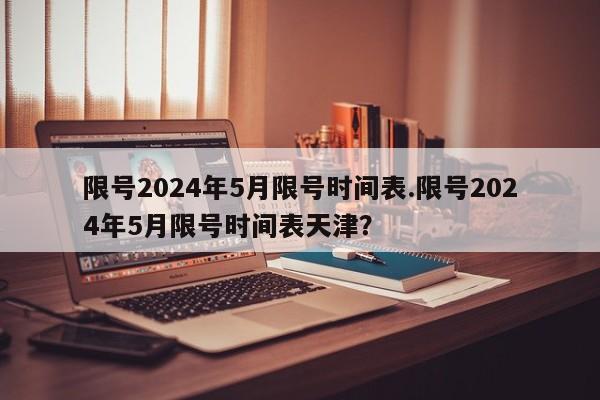 限号2024年5月限号时间表.限号2024年5月限号时间表天津?